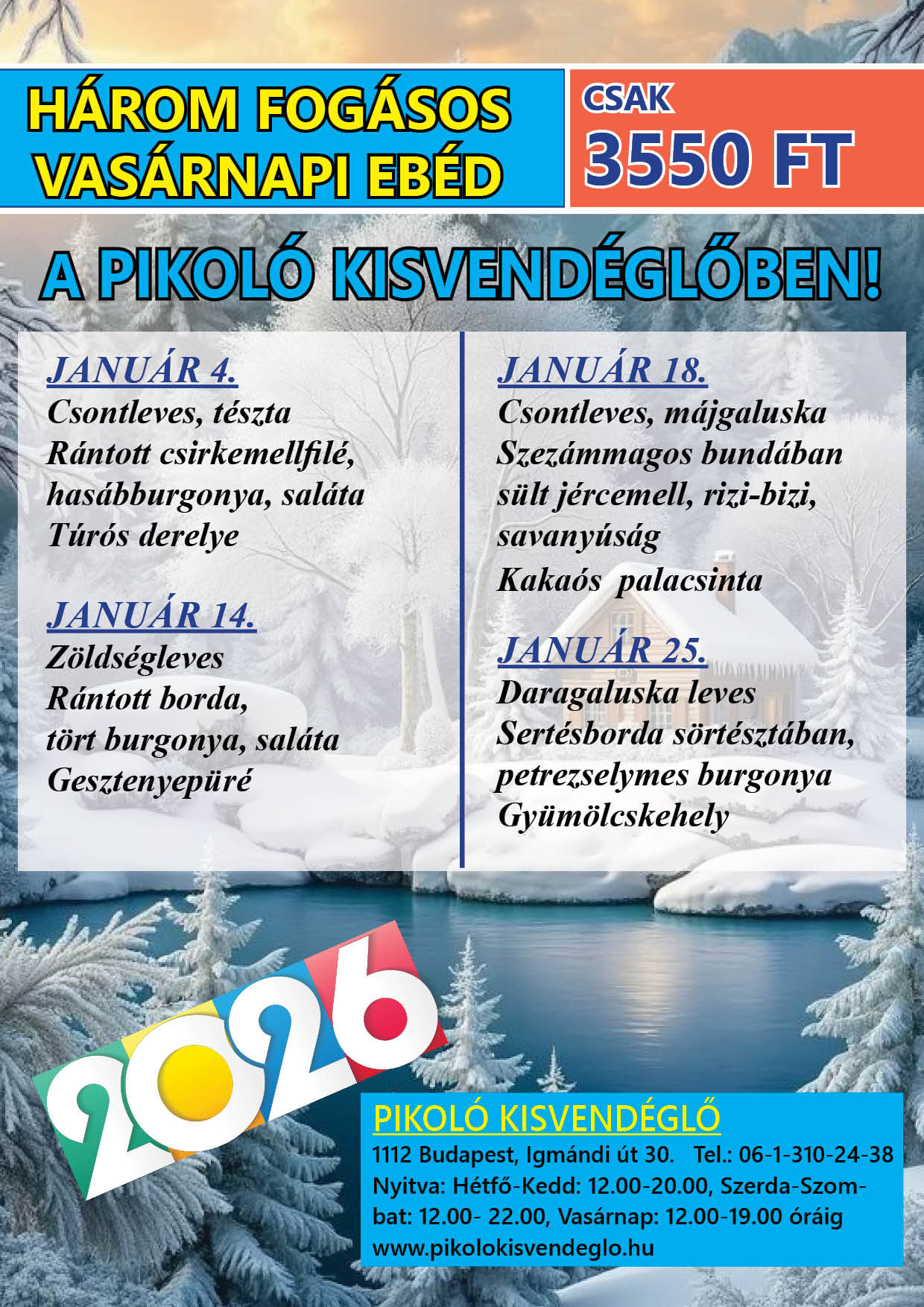 HÁROM FOGÁSOS VASÁRNAPI EBÉD

CSAK
3550 FT

A PIKOLÓ KISVENDÉGLŐBEN!

JANUÁR 4.
Csontleves, tészta
Rántott csirkemellfilé,
hasábburgonya, saláta
Túrós derelye

JANUÁR 14.
Zöldségleves
Rántott borda,
tört burgonya, saláta
Gesztenyepüré

JANUÁR 18.
Csontleves, májgaluska
Szezámmagos bundában
sült jércemell, rizi-bizi,
savanyúság
Kakaós  palacsinta

JANUÁR 25.
Daragaluska leves
Sertésborda sörtésztában,
petrezselymes burgonya
Gyümölcskehely

2026

PIKOLÓ KISVENDÉGLŐ
1112 Budapest, Igmándi út 30.   Tel.: 06-1-310-24-38
Nyitva: Hétfő-Kedd: 12.00-20.00, Szerda-Szombat: 12.00- 22.00, Vasárnap: 12.00-19.00 óráig
www.pikolokisvendeglo.hu